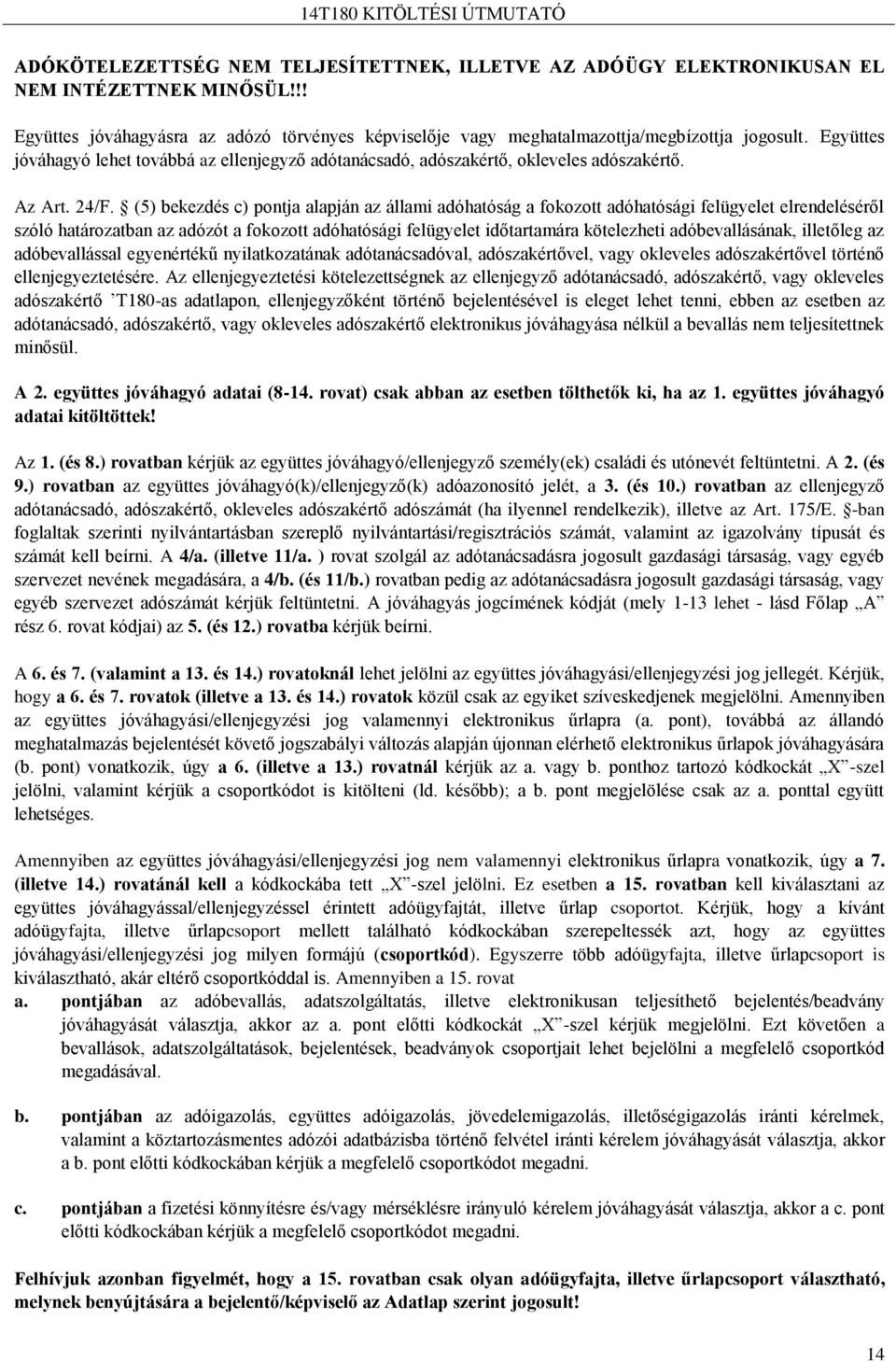 14T180 KITÖLTÉSI ÚTMUTATÓ

ADÓKÖTELEZETTSÉG NEM TELJESÍTETTNEK, ILLETVE AZ ADÓÜGY ELEKTRONIKUSAN EL NEM INTÉZETTNEK MINŐSÜL!!!

Együttes jóváhagyásra az adózó törvényes képviselője vagy meghatalmazottja/megbízottja jogosult. Együttes jóváhagyó lehet továbbá az ellenjegyző adótanácsadó, adószakértő, okleveles adószakértő.

Az Art. 24/F. § (5) bekezdés c) pontja alapján az állami adóhatóság a fokozott adóhatósági felügyelet elrendeléséről szóló határozatban az adózót a fokozott adóhatósági felügyelet időtartamára kötelezheti adóbevallásának, illetőleg az adóbevallással egyenértékű nyilatkozatának adótanácsadóval, adószakértővel, vagy okleveles adószakértővel történő ellenjegyeztetésére. Az ellenjegyeztetési kötelezettségnek az ellenjegyző adótanácsadó, adószakértő, vagy okleveles adószakértő ’T180-as adatlapon, ellenjegyzőként történő bejelentésével is eleget lehet tenni, ebben az esetben az adótanácsadó, adószakértő, vagy okleveles adószakértő elektronikus jóváhagyása nélkül a bevallás nem teljesítettnek minősül.

A 2. együttes jóváhagyó adatai (8-14. rovat) csak abban az esetben tölthetők ki, ha az 1. együttes jóváhagyó adatai kitöltöttek!

Az 1. (és 8.) rovatban kérjük az együttes jóváhagyó/ellenjegyző személy(ek) családi és utónevét feltüntetni. A 2. (és 9.) rovatban az együttes jóváhagyó(k)/ellenjegyző(k) adóazonosító jelét, a 3. (és 10.) rovatban az ellenjegyző adótanácsadó, adószakértő, okleveles adószakértő adószámát (ha ilyennel rendelkezik), illetve az Art. 175/E. §-ban foglaltak szerinti nyilvántartásban szereplő nyilvántartási/regisztrációs számát, valamint az igazolvány típusát és számát kell beírni. A 4/a. (illetve 11/a. ) rovat szolgál az adótanácsadásra jogosult gazdasági társaság, vagy egyéb szervezet nevének megadására, a 4/b. (és 11/b.) rovatban pedig az adótanácsadásra jogosult gazdasági társaság, vagy egyéb szervezet adószámát kérjük feltüntetni. A jóváhagyás jogcímének kódját (mely 1-13 lehet - lásd Főlap „A” rész 6. rovat kódjai) az 5. (és 12.) rovatba kérjük beírni.

A 6. és 7. (valamint a 13. és 14.) rovatoknál lehet jelölni az együttes jóváhagyási/ellenjegyzési jog jellegét. Kérjük, hogy a 6. és 7. rovatok (illetve a 13. és 14.) rovatok közül csak az egyiket szíveskedjenek megjelölni. Amennyiben az együttes jóváhagyási/ellenjegyzési jog valamennyi elektronikus űrlapra (a. pont), továbbá az állandó meghatalmazás bejelentését követő jogszabályi változás alapján újonnan elérhető elektronikus űrlapok jóváhagyására (b. pont) vonatkozik, úgy a 6. (illetve a 13.) rovatnál kérjük az a. vagy b. ponthoz tartozó kódkockát „X”-szel jelölni, valamint kérjük a csoportkódot is kitölteni (ld. később); a b. pont megjelölése csak az a. ponttal együtt lehetséges.

Amennyiben az együttes jóváhagyási/ellenjegyzési jog nem valamennyi elektronikus űrlapra vonatkozik, úgy a 7. (illetve 14.) rovatánál kell a kódkockába tett „X”-szel jelölni. Ez esetben a 15. rovatban kell kiválasztani az együttes jóváhagyással/ellenjegyzéssel érintett adóügyfajtát, illetve űrlap csoportot. Kérjük, hogy a kívánt adóügyfajta, illetve űrlapcsoport mellett található kódkockában szerepeltessék azt, hogy az együttes jóváhagyási/ellenjegyzési jog milyen formájú (csoportkód). Egyszerre több adóügyfajta, illetve űrlapcsoport is kiválasztható, akár eltérő csoportkóddal is. Amennyiben a 15. rovat

a. pontjában az adóbevallás, adatszolgáltatás, illetve elektronikusan teljesíthető bejelentés/beadvány jóváhagyását választja, akkor az a. pont előtti kódkockát „X”-szel kérjük megjelölni. Ezt követően a bevallások, adatszolgáltatások, bejelentések, beadványok csoportjait lehet bejelölni a megfelelő csoportkód megadásával.

b. pontjában az adóigazolás, együttes adóigazolás, jövedelemigazolás, illetőségigazolás iránti kérelmek, valamint a köztartozásmentes adózói adatbázisba történő felvétel iránti kérelem jóváhagyását választja, akkor a b. pont előtti kódkockában kérjük a megfelelő csoportkódot megadni.

c. pontjában a fizetési könnyítésre és/vagy mérséklésre irányuló kérelem jóváhagyását választja, akkor a c. pont előtti kódkockában kérjük a megfelelő csoportkódot megadni.

Felhívjuk azonban figyelmét, hogy a 15. rovatban csak olyan adóügyfajta, illetve űrlapcsoport választható, melynek benyújtására a bejelentő/képviselő az Adatlap szerint jogosult!

14